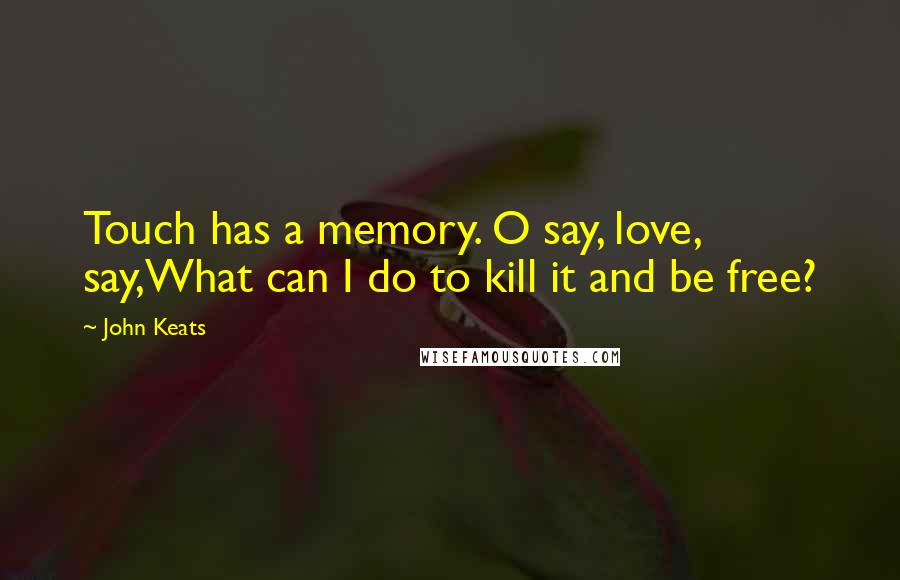 Touch has a memory. O say, love, say,What can I do to kill it and be free?

~ John Keats

WISEFAMOUSQUOTES.COM